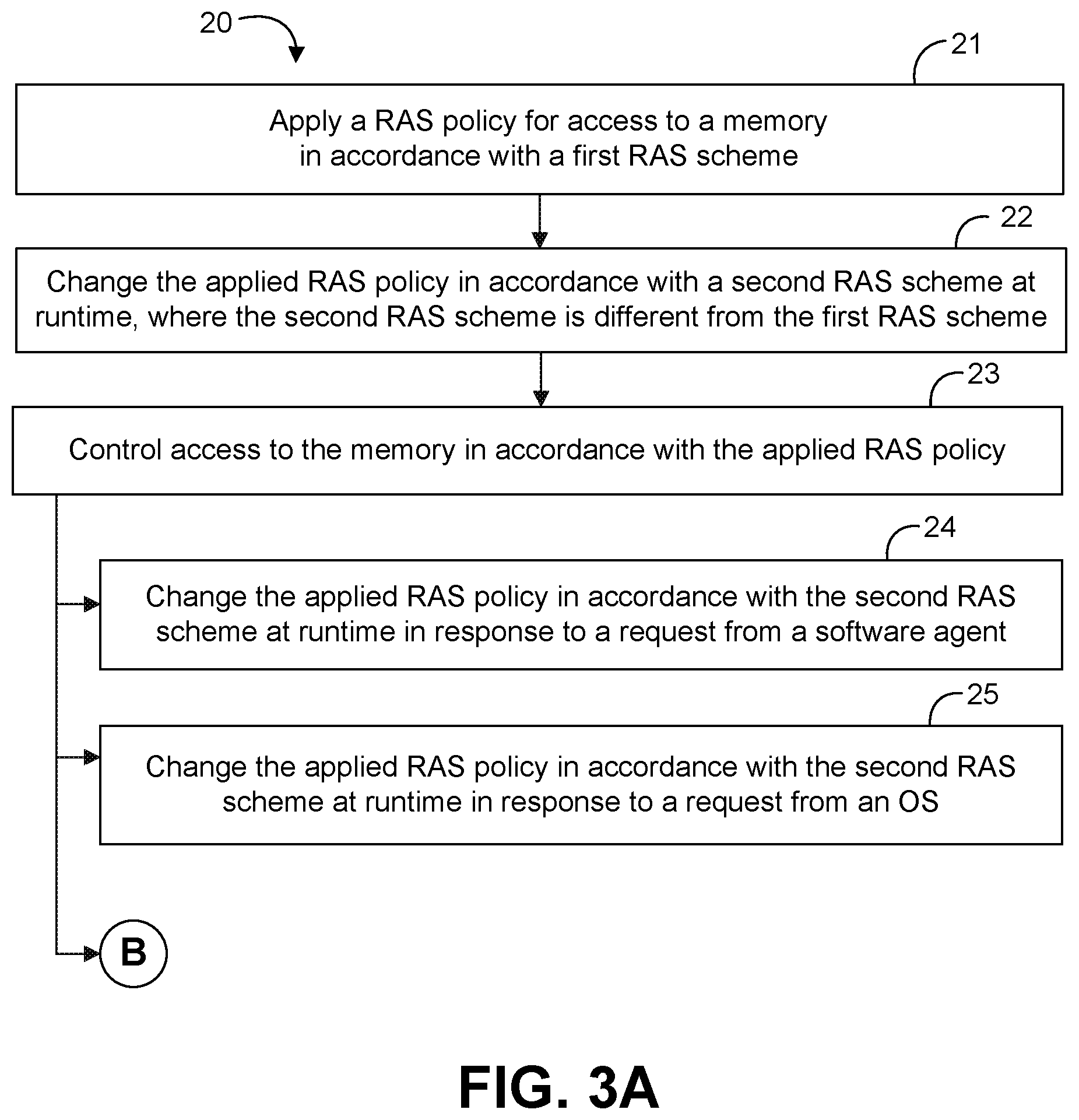 20

21

Apply a RAS policy for access to a memory in accordance with a first RAS scheme

22

Change the applied RAS policy in accordance with a second RAS scheme at runtime, where the second RAS scheme is different from the first RAS scheme

23

Control access to the memory in accordance with the applied RAS policy

24

Change the applied RAS policy in accordance with the second RAS scheme at runtime in response to a request from a software agent

25

Change the applied RAS policy in accordance with the second RAS scheme at runtime in response to a request from an OS

B

FIG. 3A